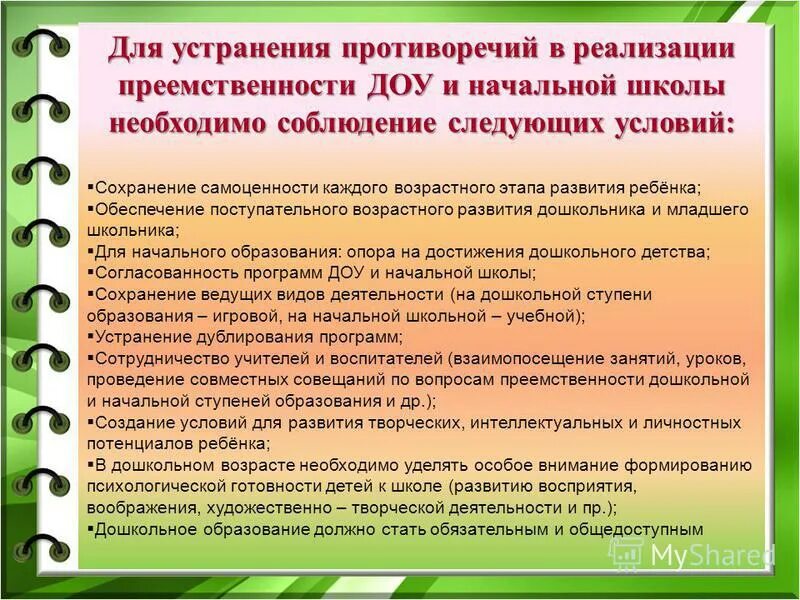 Для устранения противоречий в реализации преемственности ДОУ и начальной школы необходимо соблюдение следующих условий:

▪Сохранение самоценности каждого возрастного этапа развития ребёнка;
▪Обеспечение поступательного возрастного развития дошкольника и младшего школьника;
▪Для начального образования: опора на достижения дошкольного детства;
▪Согласованность программ ДОУ и начальной школы;
▪Сохранение ведущих видов деятельности (на дошкольной ступени образования – игровой, на начальной школьной – учебной);
▪Устранение дублирования программ;
▪Сотрудничество учителей и воспитателей (взаимопосещение занятий, уроков, проведение совместных совещаний по вопросам преемственности дошкольной и начальной ступеней образования и др.);
▪Создание условий для развития творческих, интеллектуальных и личностных потенциалов ребёнка;
▪В дошкольном возрасте необходимо уделять особое внимание формированию психологической готовности детей к школе (развитию восприятия, воображения, художественно – творческой деятельности и пр.);
▪Дошкольное образование должно стать обязательным и общедоступным

MyShared